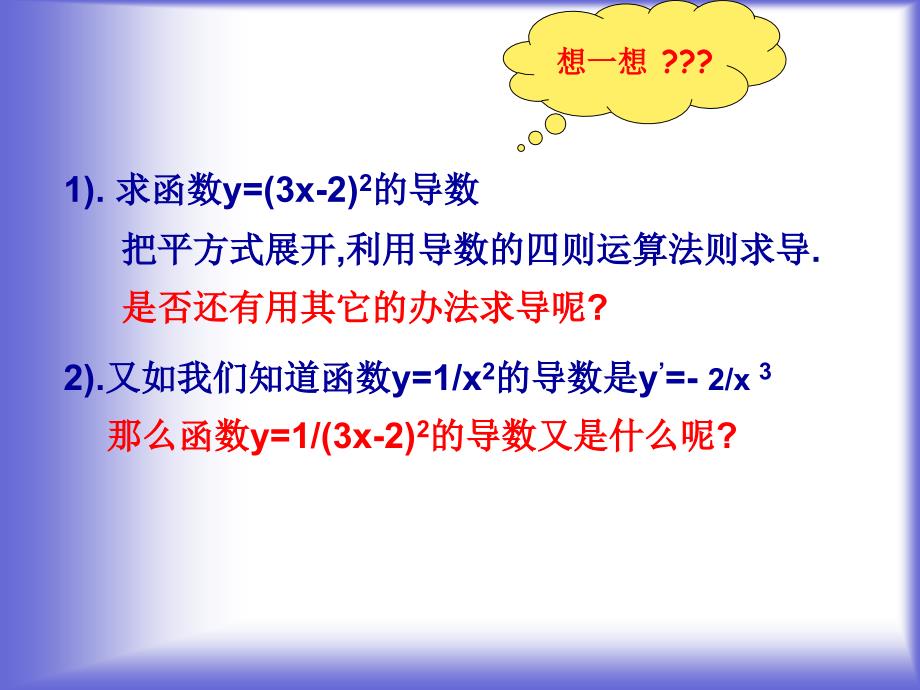 想一想 ???

1). 求函数$y=(3x-2)^2$的导数

把平方式展开,利用导数的四则运算法则求导.

是否还有用其它的办法求导呢?

2).又如我们知道函数$y=1/x^2$的导数是$y'=-2/x^3$

那么函数$y=1/(3x-2)^2$的导数又是什么呢?